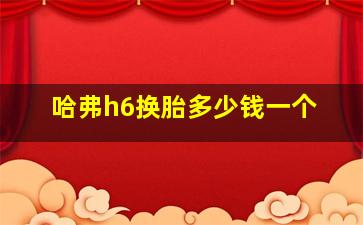 哈弗h6换胎多少钱一个